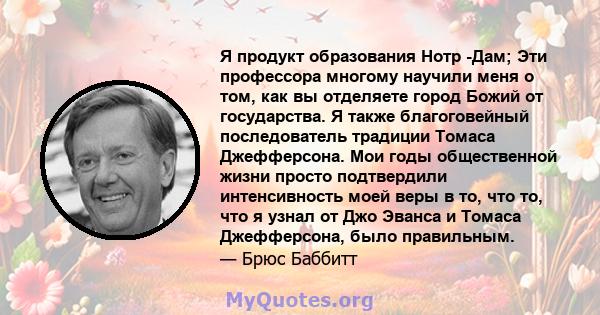 Я продукт образования Нотр -Дам; Эти профессора многому научили меня о том, как вы отделяете город Божий от государства. Я также благоговейный последователь традиции Томаса Джефферсона. Мои годы общественной жизни просто подтвердили интенсивность моей веры в то, что то, что я узнал от Джо Эванса и Томаса Джефферсона, было правильным.
— Брюс Баббитт

MyQuotes.org